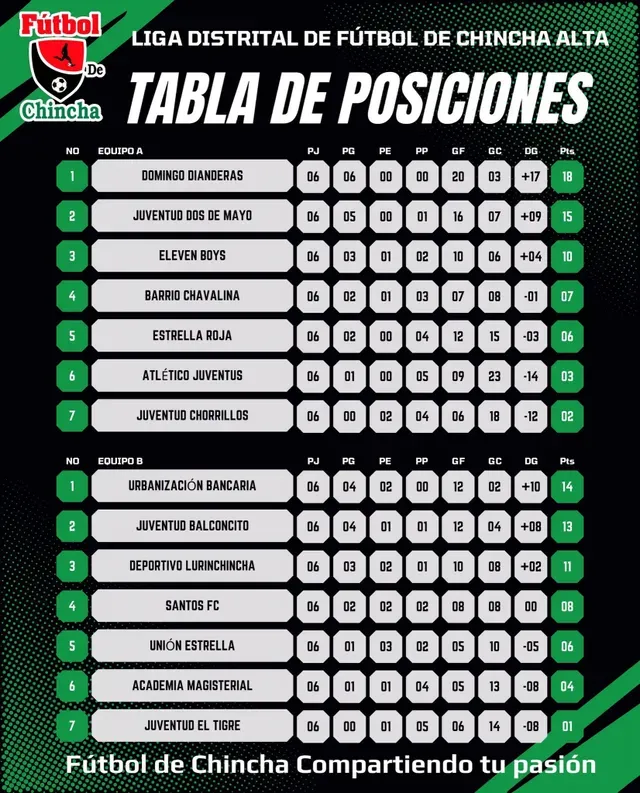 Fútbol De Chincha

LIGA DISTRITAL DE FÚTBOL DE CHINCHA ALTA

TABLA DE POSICIONES

| NO | EQUIPO A | PJ | PG | PE | PP | GF | GC | DG | Pts |
|---|---|---|---|---|---|---|---|---|---|
| 1 | DOMINGO DIANDERAS | 06 | 06 | 00 | 00 | 20 | 03 | +17 | 18 |
| 2 | JUVENTUD DOS DE MAYO | 06 | 05 | 00 | 01 | 16 | 07 | +09 | 15 |
| 3 | ELEVEN BOYS | 06 | 03 | 01 | 02 | 10 | 06 | +04 | 10 |
| 4 | BARRIO CHAVALINA | 06 | 02 | 01 | 03 | 07 | 08 | -01 | 07 |
| 5 | ESTRELLA ROJA | 06 | 02 | 00 | 04 | 12 | 15 | -03 | 06 |
| 6 | ATLÉTICO JUVENTUS | 06 | 01 | 00 | 05 | 09 | 23 | -14 | 03 |
| 7 | JUVENTUD CHORRILLOS | 06 | 00 | 02 | 04 | 06 | 18 | -12 | 02 |

| NO | EQUIPO B | PJ | PG | PE | PP | GF | GC | DG | Pts |
|---|---|---|---|---|---|---|---|---|---|
| 1 | URBANIZACIÓN BANCARIA | 06 | 04 | 02 | 00 | 12 | 02 | +10 | 14 |
| 2 | JUVENTUD BALCONCITO | 06 | 04 | 01 | 01 | 12 | 04 | +08 | 13 |
| 3 | DEPORTIVO LURINCHINCHA | 06 | 03 | 02 | 01 | 10 | 08 | +02 | 11 |
| 4 | SANTOS FC | 06 | 02 | 02 | 02 | 08 | 08 | 00 | 08 |
| 5 | UNIÓN ESTRELLA | 06 | 01 | 03 | 02 | 05 | 10 | -05 | 06 |
| 6 | ACADEMIA MAGISTERIAL | 06 | 01 | 01 | 04 | 05 | 13 | -08 | 04 |
| 7 | JUVENTUD EL TIGRE | 06 | 00 | 01 | 05 | 06 | 14 | -08 | 01 |

Fútbol de Chincha Compartiendo tu pasión